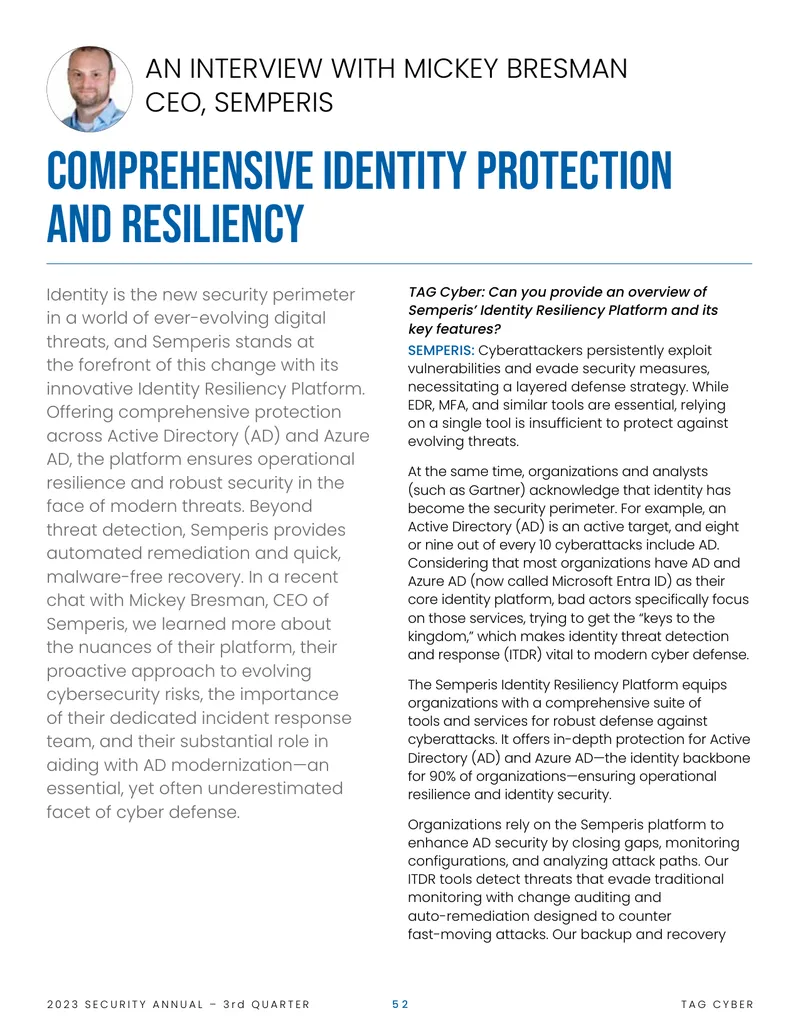 AN INTERVIEW WITH MICKEY BRESMAN
CEO, SEMPERIS

COMPREHENSIVE IDENTITY PROTECTION AND RESILIENCY

Identity is the new security perimeter in a world of ever-evolving digital threats, and Semperis stands at the forefront of this change with its innovative Identity Resiliency Platform. Offering comprehensive protection across Active Directory (AD) and Azure AD, the platform ensures operational resilience and robust security in the face of modern threats. Beyond threat detection, Semperis provides automated remediation and quick, malware-free recovery. In a recent chat with Mickey Bresman, CEO of Semperis, we learned more about the nuances of their platform, their proactive approach to evolving cybersecurity risks, the importance of their dedicated incident response team, and their substantial role in aiding with AD modernization—an essential, yet often underestimated facet of cyber defense.

TAG Cyber: Can you provide an overview of Semperis' Identity Resiliency Platform and its key features?

SEMPERIS: Cyberattackers persistently exploit vulnerabilities and evade security measures, necessitating a layered defense strategy. While EDR, MFA, and similar tools are essential, relying on a single tool is insufficient to protect against evolving threats.

At the same time, organizations and analysts (such as Gartner) acknowledge that identity has become the security perimeter. For example, an Active Directory (AD) is an active target, and eight or nine out of every 10 cyberattacks include AD. Considering that most organizations have AD and Azure AD (now called Microsoft Entra ID) as their core identity platform, bad actors specifically focus on those services, trying to get the "keys to the kingdom," which makes identity threat detection and response (ITDR) vital to modern cyber defense.

The Semperis Identity Resiliency Platform equips organizations with a comprehensive suite of tools and services for robust defense against cyberattacks. It offers in-depth protection for Active Directory (AD) and Azure AD—the identity backbone for 90% of organizations—ensuring operational resilience and identity security.

Organizations rely on the Semperis platform to enhance AD security by closing gaps, monitoring configurations, and analyzing attack paths. Our ITDR tools detect threats that evade traditional monitoring with change auditing and auto-remediation designed to counter fast-moving attacks. Our backup and recovery

2023 SECURITY ANNUAL – 3rd QUARTER 52 TAG CYBER